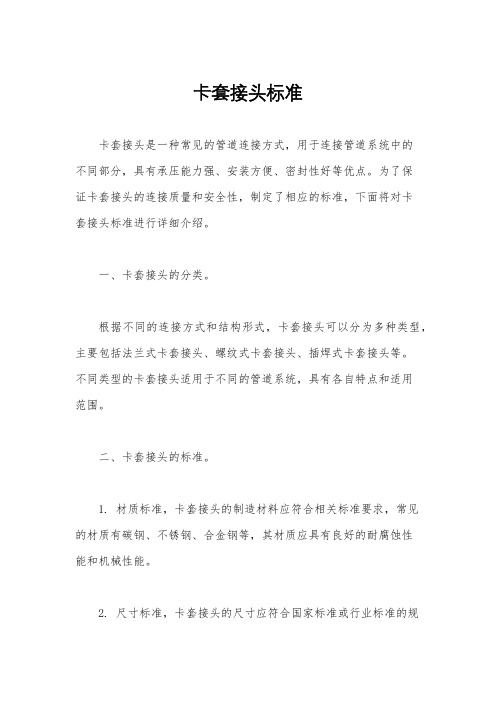 卡套接头标准

卡套接头是一种常见的管道连接方式，用于连接管道系统中的不同部分，具有承压能力强、安装方便、密封性好等优点。为了保证卡套接头的连接质量和安全性，制定了相应的标准，下面将对卡套接头标准进行详细介绍。

一、卡套接头的分类。

根据不同的连接方式和结构形式，卡套接头可以分为多种类型，主要包括法兰式卡套接头、螺纹式卡套接头、插焊式卡套接头等。不同类型的卡套接头适用于不同的管道系统，具有各自特点和适用范围。

二、卡套接头的标准。

1. 材质标准，卡套接头的制造材料应符合相关标准要求，常见的材质有碳钢、不锈钢、合金钢等，其材质应具有良好的耐腐蚀性能和机械性能。

2. 尺寸标准，卡套接头的尺寸应符合国家标准或行业标准的规